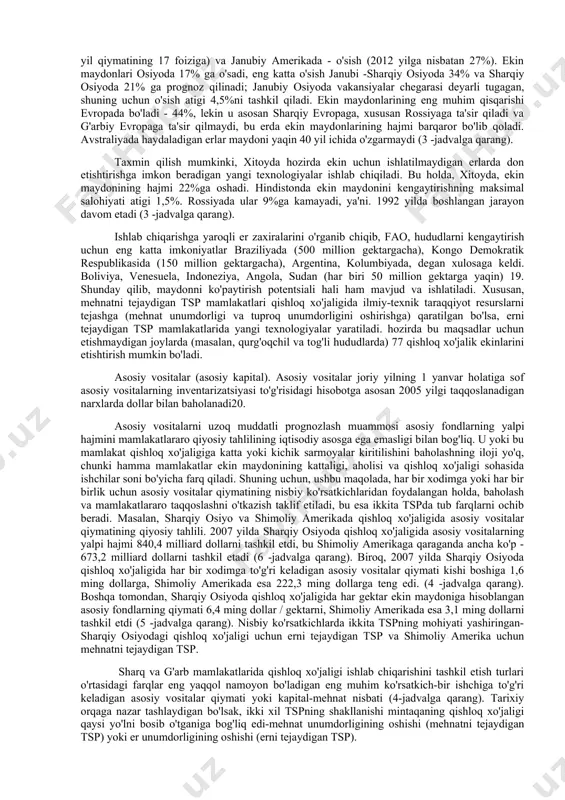 yil qiymatining 17 foiziga) va Janubiy Amerikada - o'sish (2012 yilga nisbatan 27%). Ekin maydonlari Osiyoda 17% ga o'sadi, eng katta o'sish Janubi -Sharqiy Osiyoda 34% va Sharqiy Osiyoda 21% ga prognoz qilinadi; Janubiy Osiyoda vakansiyalar chegarasi deyarli tugagan, shuning uchun o'sish atigi 4,5%ni tashkil qiladi. Ekin maydonlarining eng muhim qisqarishi Evropada bo'ladi - 44%, lekin u asosan Sharqiy Evropaga, xususan Rossiyaga ta'sir qiladi va G'arbiy Evropaga ta'sir qilmaydi, bu erda ekin maydonlarining hajmi barqaror bo'lib qoladi. Avstraliyada haydaladigan erlar maydoni yaqin 40 yil ichida o'zgarmaydi (3 -jadvalga qarang).

Taxmin qilish mumkinki, Xitoyda hozirda ekin uchun ishlatilmaydigan erlarda don etishtirishga imkon beradigan yangi texnologiyalar ishlab chiqiladi. Bu holda, Xitoyda, ekin maydonining hajmi 22%ga oshadi. Hindistonda ekin maydonini kengaytirishning maksimal salohiyati atigi 1,5%. Rossiyada ular 9%ga kamayadi, ya'ni. 1992 yilda boshlangan jarayon davom etadi (3 -jadvalga qarang).

Ishlab chiqarishga yaroqli er zaxiralarini o'rganib chiqib, FAO, hududlarni kengaytirish uchun eng katta imkoniyatlar Braziliyada (500 million gektargacha), Kongo Demokratik Respublikasida (150 million gektargacha), Argentina, Kolumbiyada, degan xulosaga keldi. Boliviya, Venesuela, Indoneziya, Angola, Sudan (har biri 50 million gektarga yaqin) 19. Shunday qilib, maydonni ko'paytirish potentsiali hali ham mavjud va ishlatiladi. Xususan, mehnatni tejaydigan TSP mamlakatlari qishloq xo'jaligida ilmiy-texnik taraqqiyot resurslarni tejashga (mehnat unumdorligi va tuproq unumdorligini oshirishga) qaratilgan bo'lsa, erni tejaydigan TSP mamlakatlarida yangi texnologiyalar yaratiladi. hozirda bu maqsadlar uchun etishmaydigan joylarda (masalan, qurg'oqchil va tog'li hududlarda) 77 qishloq xo'jalik ekinlarini etishtirish mumkin bo'ladi.

Asosiy vositalar (asosiy kapital). Asosiy vositalar joriy yilning 1 yanvar holatiga sof asosiy vositalarning inventarizatsiyasi to'g'risidagi hisobotga asosan 2005 yilgi taqqoslanadigan narxlarda dollar bilan baholanadi20.

Asosiy vositalarni uzoq muddatli prognozlash muammosi asosiy fondlarning yalpi hajmini mamlakatlararo qiyosiy tahlilining iqtisodiy asosga ega emasligi bilan bog'liq. U yoki bu mamlakat qishloq xo'jaligiga katta yoki kichik sarmoyalar kiritilishini baholashning iloji yo'q, chunki hamma mamlakatlar ekin maydonining kattaligi, aholisi va qishloq xo'jaligi sohasida ishchilar soni bo'yicha farq qiladi. Shuning uchun, ushbu maqolada, har bir xodimga yoki har bir birlik uchun asosiy vositalar qiymatining nisbiy ko'rsatkichlaridan foydalangan holda, baholash va mamlakatlararo taqqoslashni o'tkazish taklif etiladi, bu esa ikkita TSPda tub farqlarni ochib beradi. Masalan, Sharqiy Osiyo va Shimoliy Amerikada qishloq xo'jaligida asosiy vositalar qiymatining qiyosiy tahlili. 2007 yilda Sharqiy Osiyoda qishloq xo'jaligida asosiy vositalarning yalpi hajmi 840,4 milliard dollarni tashkil etdi, bu Shimoliy Amerikaga qaraganda ancha ko'p - 673,2 milliard dollarni tashkil etadi (6 -jadvalga qarang). Biroq, 2007 yilda Sharqiy Osiyoda qishloq xo'jaligida har bir xodimga to'g'ri keladigan asosiy vositalar qiymati kishi boshiga 1,6 ming dollarga, Shimoliy Amerikada esa 222,3 ming dollarga teng edi. (4 -jadvalga qarang). Boshqa tomondan, Sharqiy Osiyoda qishloq xo'jaligida har gektar ekin maydoniga hisoblangan asosiy fondlarning qiymati 6,4 ming dollar / gektarni, Shimoliy Amerikada esa 3,1 ming dollarni tashkil etdi (5 -jadvalga qarang). Nisbiy ko'rsatkichlarda ikkita TSPning mohiyati yashiringan- Sharqiy Osiyodagi qishloq xo'jaligi uchun erni tejaydigan TSP va Shimoliy Amerika uchun mehnatni tejaydigan TSP.

Sharq va G'arb mamlakatlarida qishloq xo'jaligi ishlab chiqarishini tashkil etish turlari o'rtasidagi farqlar eng yaqqol namoyon bo'ladigan eng muhim ko'rsatkich-bir ishchiga to'g'ri keladigan asosiy vositalar qiymati yoki kapital-mehnat nisbati (4-jadvalga qarang). Tarixiy orqaga nazar tashlaydigan bo'lsak, ikki xil TSPning shakllanishi mintaqaning qishloq xo'jaligi qaysi yo'lni bosib o'tganiga bog'liq edi-mehnat unumdorligining oshishi (mehnatni tejaydigan TSP) yoki er unumdorligining oshishi (erni tejaydigan TSP).